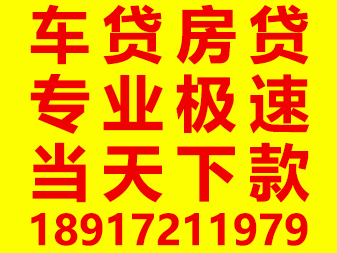 车贷房贷
专业极速
当天下款
18917211979